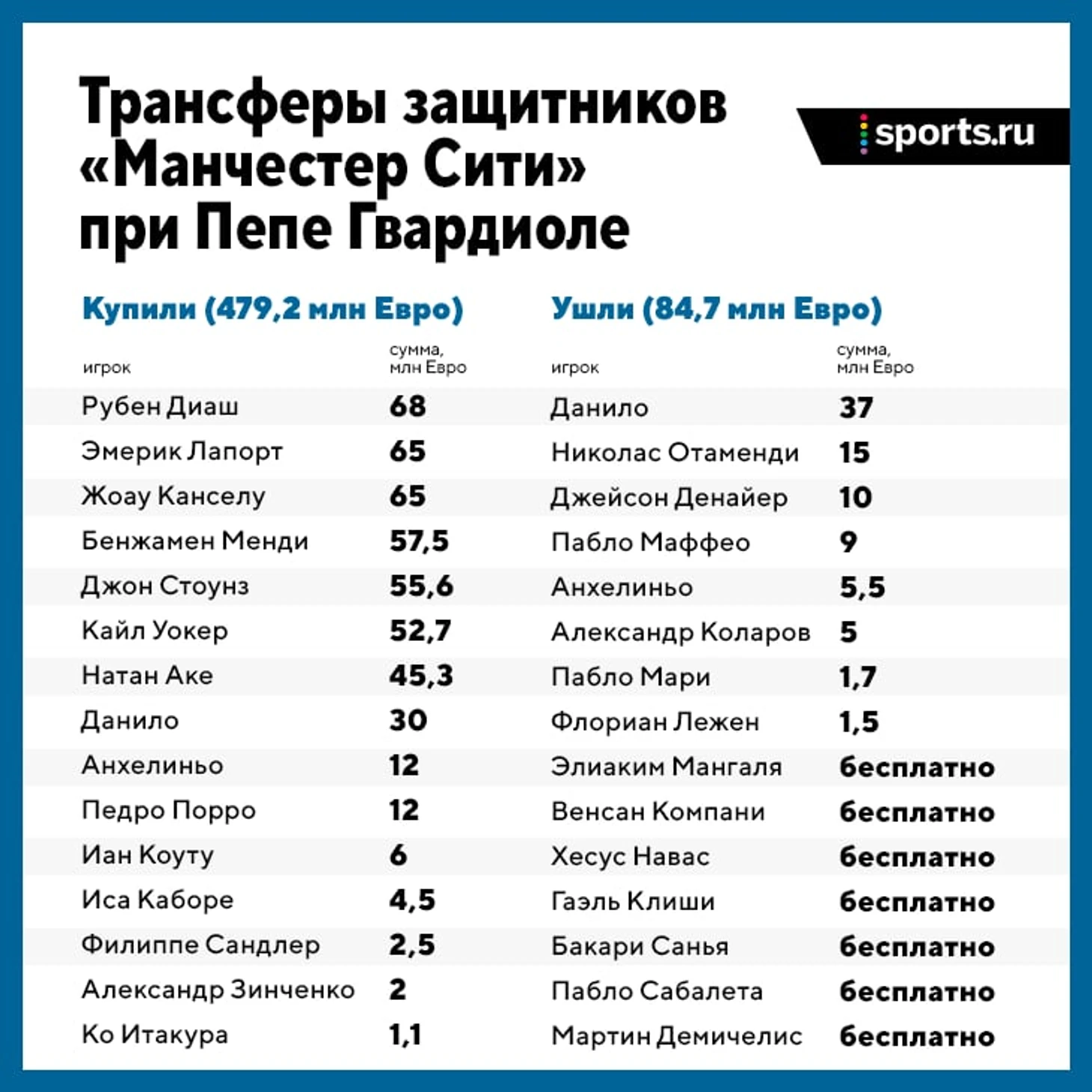 Трансферы защитников «Манчестер Сити» при Пепе Гвардиоле

sports.ru

Купили (479,2 млн Евро)

| игрок | сумма, млн Евро |
|---|---|
| Рубен Диаш | 68 |
| Эмерик Лапорт | 65 |
| Жоау Канселу | 65 |
| Бенжамен Менди | 57,5 |
| Джон Стоунз | 55,6 |
| Кайл Уокер | 52,7 |
| Натан Аке | 45,3 |
| Данило | 30 |
| Анхелиньо | 12 |
| Педро Порро | 12 |
| Иан Коуту | 6 |
| Иса Каборе | 4,5 |
| Филиппе Сандлер | 2,5 |
| Александр Зинченко | 2 |
| Ко Итакура | 1,1 |

Ушли (84,7 млн Евро)

| игрок | сумма, млн Евро |
|---|---|
| Данило | 37 |
| Николас Отаменди | 15 |
| Джейсон Денайер | 10 |
| Пабло Маффео | 9 |
| Анхелиньо | 5,5 |
| Александр Коларов | 5 |
| Пабло Мари | 1,7 |
| Флориан Лежен | 1,5 |
| Элиаким Мангаля | бесплатно |
| Венсан Компани | бесплатно |
| Хесус Навас | бесплатно |
| Гаэль Клиши | бесплатно |
| Бакари Санья | бесплатно |
| Пабло Сабалета | бесплатно |
| Мартин Демичелис | бесплатно |